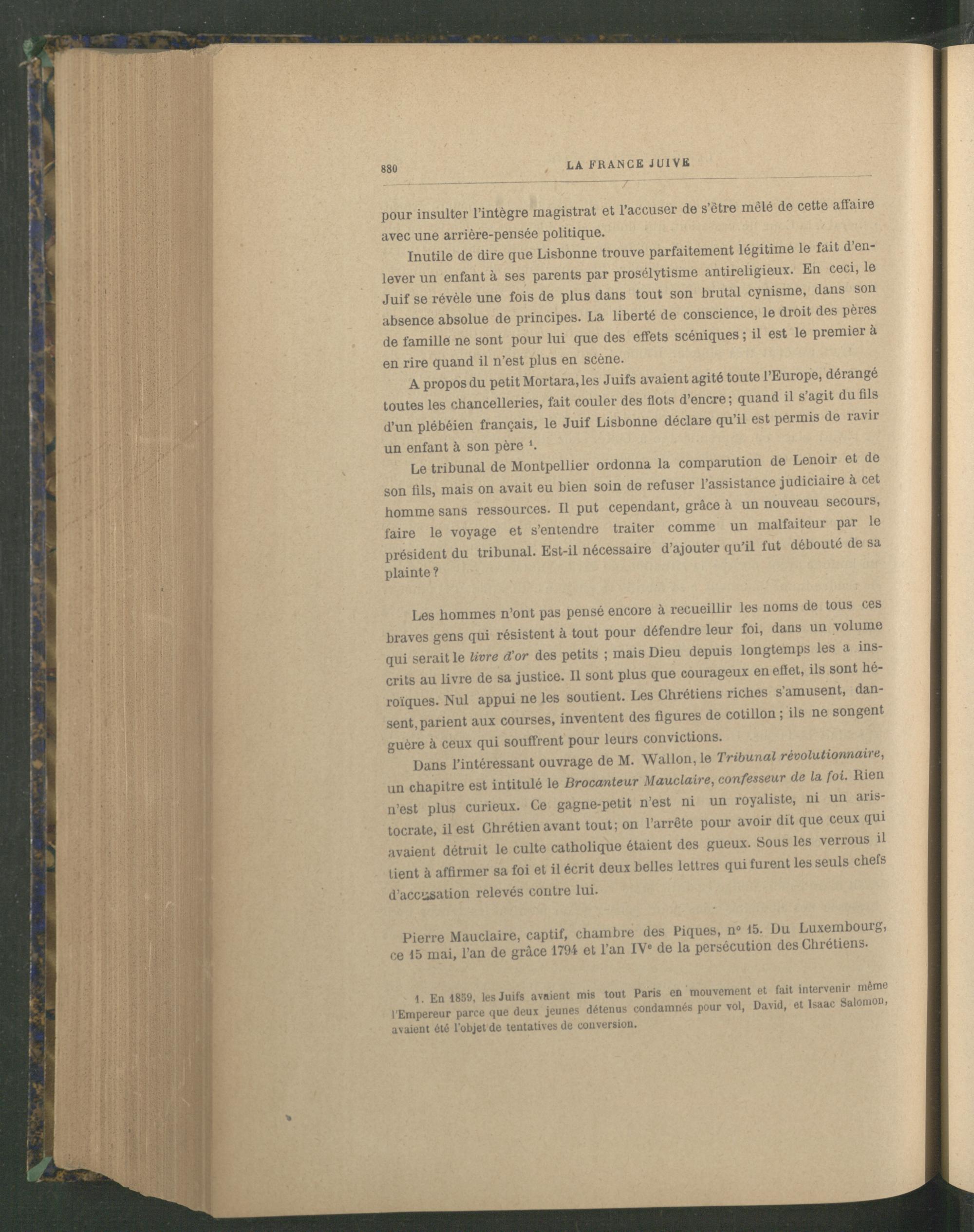 880 LA FRANCE JUIVE

pour insulter l'intègre magistrat et l'accuser de s'être mêlé de cette affaire avec une arrière-pensée politique.

Inutile de dire que Lisbonne trouve parfaitement légitime le fait d'enlever un enfant à ses parents par prosélytisme antireligieux. En ceci, le Juif se révèle une fois de plus dans tout son brutal cynisme, dans son absence absolue de principes. La liberté de conscience, le droit des pères de famille ne sont pour lui que des effets scéniques ; il est le premier à en rire quand il n'est plus en scène.

A propos du petit Mortara, les Juifs avaient agité toute l'Europe, dérangé toutes les chancelleries, fait couler des flots d'encre ; quand il s'agit du fils d'un plébéien français, le Juif Lisbonne déclare qu'il est permis de ravir un enfant à son père $^1$.

Le tribunal de Montpellier ordonna la comparution de Lenoir et de son fils, mais on avait eu bien soin de refuser l'assistance judiciaire à cet homme sans ressources. Il put cependant, grâce à un nouveau secours, faire le voyage et s'entendre traiter comme un malfaiteur par le président du tribunal. Est-il nécessaire d'ajouter qu'il fut débouté de sa plainte ?

Les hommes n'ont pas pensé encore à recueillir les noms de tous ces braves gens qui résistent à tout pour défendre leur foi, dans un volume qui serait le livre d'or des petits ; mais Dieu depuis longtemps les a inscrits au livre de sa justice. Il sont plus que courageux en effet, ils sont héroïques. Nul appui ne les soutient. Les Chrétiens riches s'amusent, dansent, parient aux courses, inventent des figures de cotillon ; ils ne songent guère à ceux qui souffrent pour leurs convictions.

Dans l'intéressant ouvrage de M. Wallon, le Tribunal révolutionnaire, un chapitre est intitulé le Brocanteur Mauclaire, confesseur de la foi. Rien n'est plus curieux. Ce gagne-petit n'est ni un royaliste, ni un aristocrate, il est Chrétien avant tout ; on l'arrête pour avoir dit que ceux qui avaient détruit le culte catholique étaient des gueux. Sous les verrous il tient à affirmer sa foi et il écrit deux belles lettres qui furent les seuls chefs d'accusation relevés contre lui.

Pierre Mauclaire, captif, chambre des Piques, n° 15. Du Luxembourg, ce 15 mai, l'an de grâce 1794 et l'an IV$^e$ de la persécution des Chrétiens.

1. En 1859, les Juifs avaient mis tout Paris en mouvement et fait intervenir même l'Empereur parce que deux jeunes détenus condamnés pour vol, David, et Isaac Salomon, avaient été l'objet de tentatives de conversion.